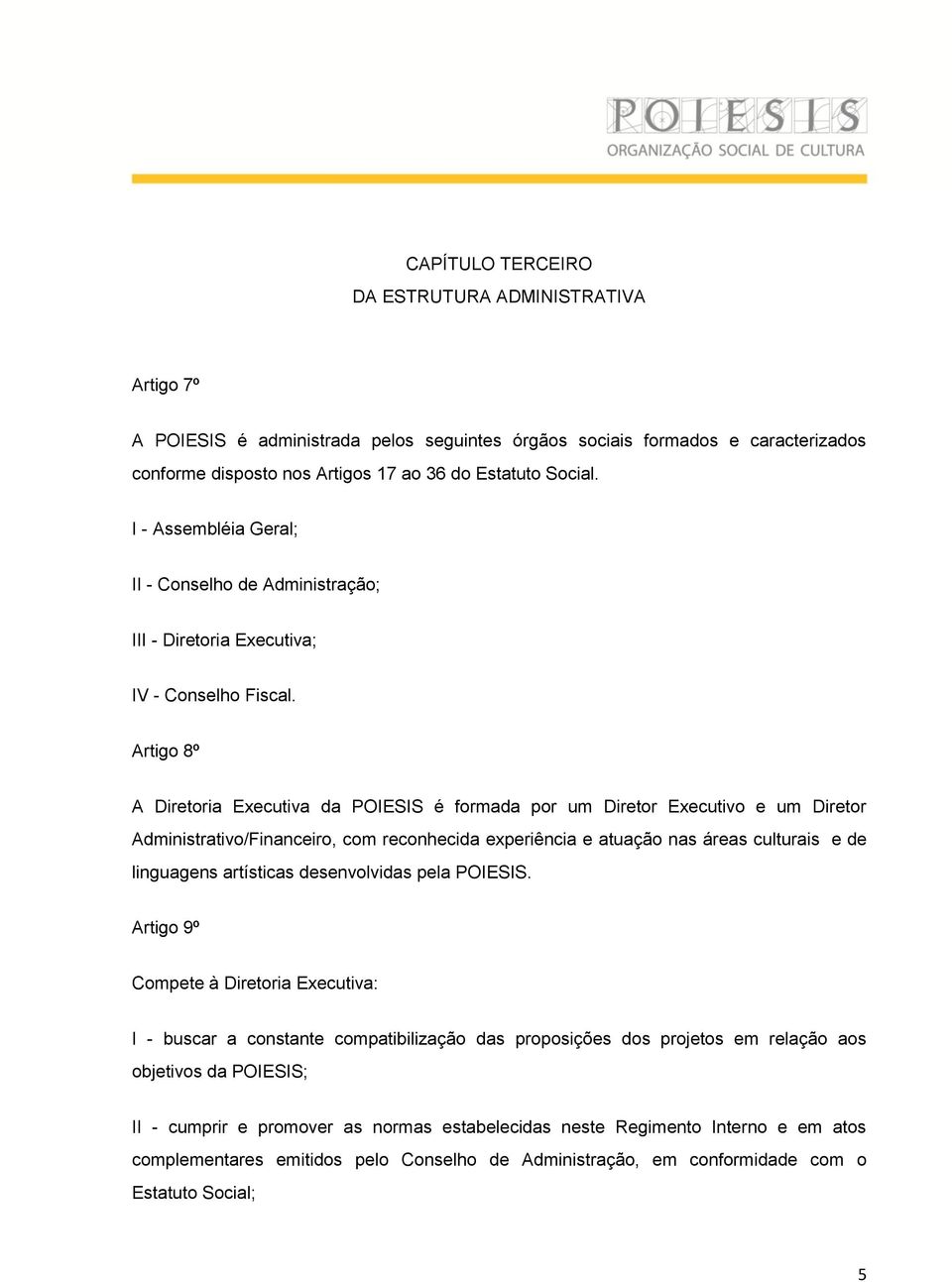 POIESIS
ORGANIZAÇÃO SOCIAL DE CULTURA

CAPÍTULO TERCEIRO
DA ESTRUTURA ADMINISTRATIVA

Artigo 7º

A POIESIS é administrada pelos seguintes órgãos sociais formados e caracterizados conforme disposto nos Artigos 17 ao 36 do Estatuto Social.

I - Assembléia Geral;

II - Conselho de Administração;

III - Diretoria Executiva;

IV - Conselho Fiscal.

Artigo 8º

A Diretoria Executiva da POIESIS é formada por um Diretor Executivo e um Diretor Administrativo/Financeiro, com reconhecida experiência e atuação nas áreas culturais e de linguagens artísticas desenvolvidas pela POIESIS.

Artigo 9º

Compete à Diretoria Executiva:

I - buscar a constante compatibilização das proposições dos projetos em relação aos objetivos da POIESIS;

II - cumprir e promover as normas estabelecidas neste Regimento Interno e em atos complementares emitidos pelo Conselho de Administração, em conformidade com o Estatuto Social;

5